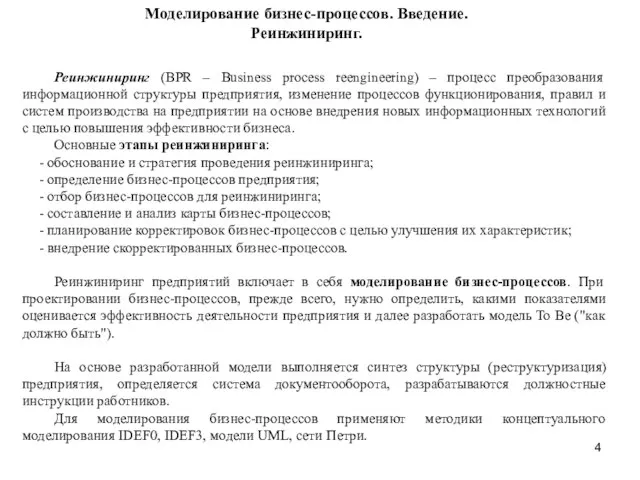 Моделирование бизнес-процессов. Введение.
Реинжиниринг.

Реинжиниринг (BPR – Business process reengineering) – процесс преобразования информационной структуры предприятия, изменение процессов функционирования, правил и систем производства на предприятии на основе внедрения новых информационных технологий с целью повышения эффективности бизнеса.

Основные этапы реинжиниринга:
- обоснование и стратегия проведения реинжиниринга;
- определение бизнес-процессов предприятия;
- отбор бизнес-процессов для реинжиниринга;
- составление и анализ карты бизнес-процессов;
- планирование корректировок бизнес-процессов с целью улучшения их характеристик;
- внедрение скорректированных бизнес-процессов.

Реинжиниринг предприятий включает в себя моделирование бизнес-процессов. При проектировании бизнес-процессов, прежде всего, нужно определить, какими показателями оценивается эффективность деятельности предприятия и далее разработать модель To Be ("как должно быть").

На основе разработанной модели выполняется синтез структуры (реструктуризация) предприятия, определяется система документооборота, разрабатываются должностные инструкции работников.

Для моделирования бизнес-процессов применяют методики концептуального моделирования IDEF0, IDEF3, модели UML, сети Петри.

4